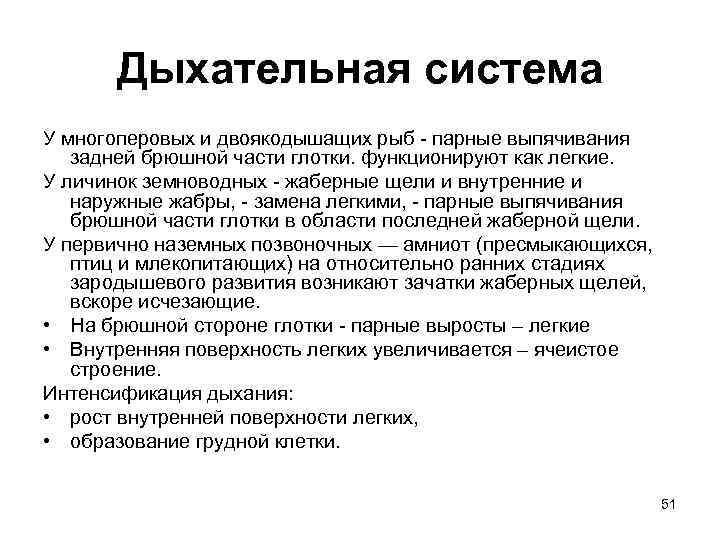 Дыхательная система

У многоперовых и двоякодышащих рыб - парные выпячивания задней брюшной части глотки. функционируют как легкие.

У личинок земноводных - жаберные щели и внутренние и наружные жабры, - замена легкими, - парные выпячивания брюшной части глотки в области последней жаберной щели.

У первично наземных позвоночных — амниот (пресмыкающихся, птиц и млекопитающих) на относительно ранних стадиях зародышевого развития возникают зачатки жаберных щелей, вскоре исчезающие.

• На брюшной стороне глотки - парные выросты – легкие
• Внутренняя поверхность легких увеличивается – ячеистое строение.

Интенсификация дыхания:
• рост внутренней поверхности легких,
• образование грудной клетки.

51